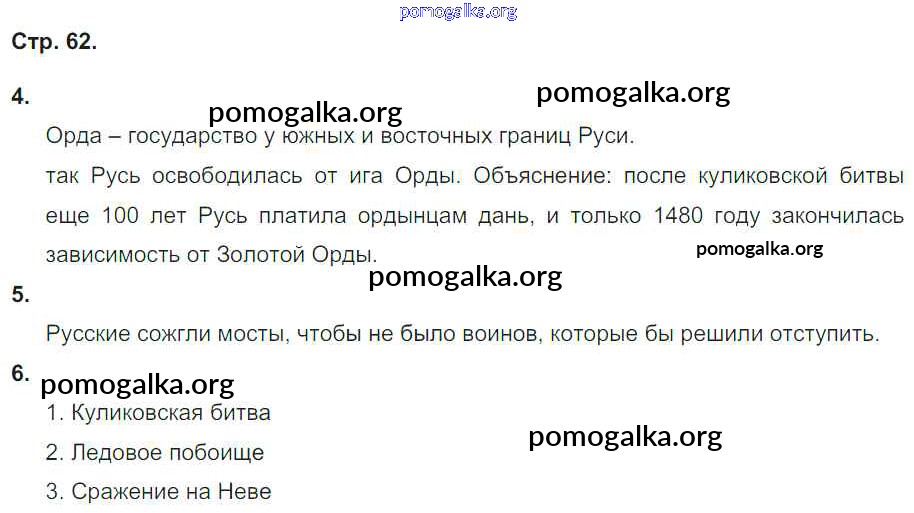 Стр. 62.

4.

Орда – государство у южных и восточных границ Руси.

так Русь освободилась от ига Орды. Объяснение: после куликовской битвы еще 100 лет Русь платила ордынцам дань, и только 1480 году закончилась зависимость от Золотой Орды.

5.

Русские сожгли мосты, чтобы не было воинов, которые бы решили отступить.

6.

1. Куликовская битва

2. Ледовое побоище

3. Сражение на Неве

pomogalka.org